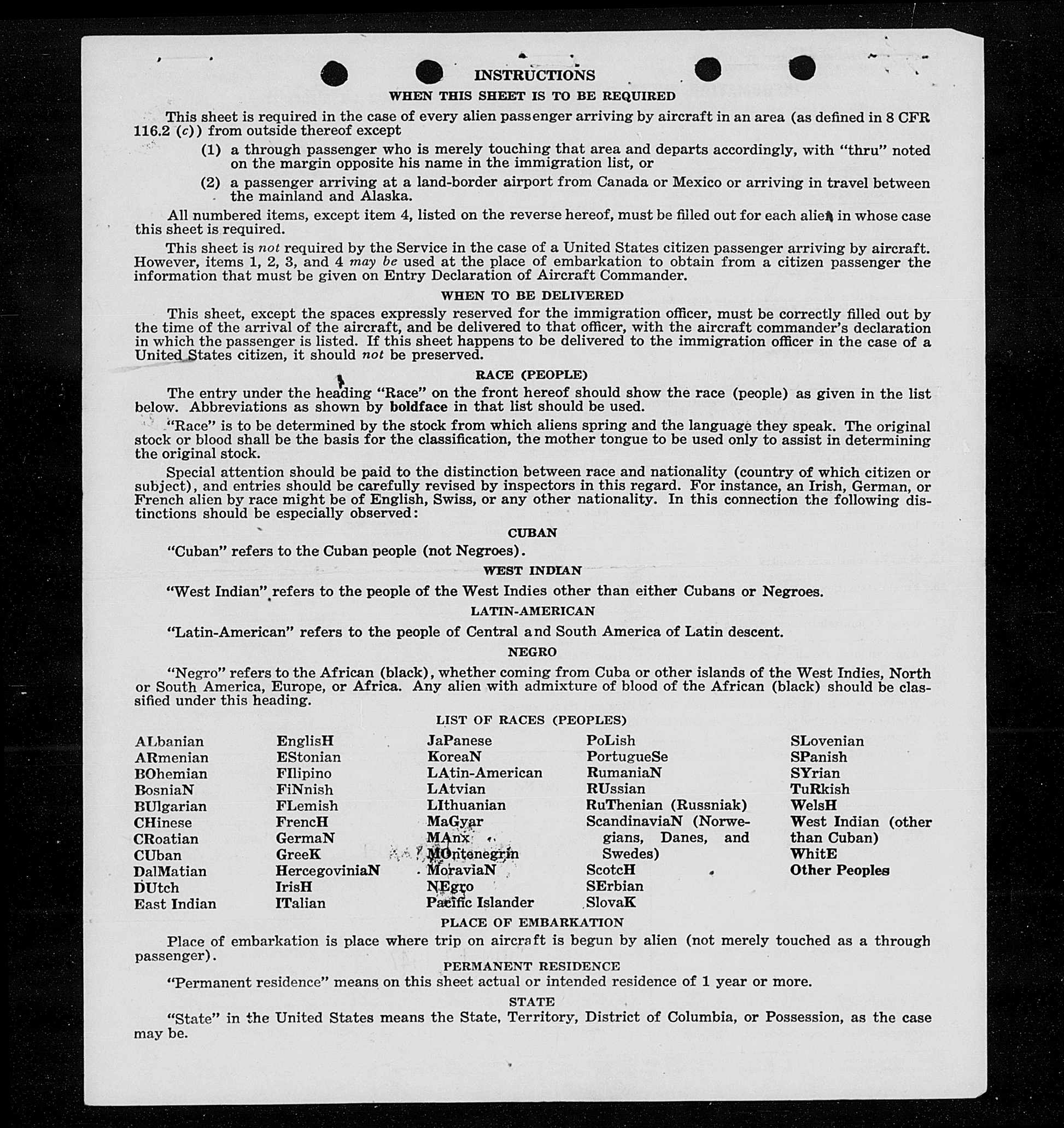 INSTRUCTIONS

WHEN THIS SHEET IS TO BE REQUIRED

This sheet is required in the case of every alien passenger arriving by aircraft in an area (as defined in 8 CFR 116.2 (c)) from outside thereof except

(1) a through passenger who is merely touching that area and departs accordingly, with "thru" noted on the margin opposite his name in the immigration list, or

(2) a passenger arriving at a land-border airport from Canada or Mexico or arriving in travel between the mainland and Alaska.

All numbered items, except item 4, listed on the reverse hereof, must be filled out for each alien in whose case this sheet is required.

This sheet is not required by the Service in the case of a United States citizen passenger arriving by aircraft. However, items 1, 2, 3, and 4 may be used at the place of embarkation to obtain from a citizen passenger the information that must be given on Entry Declaration of Aircraft Commander.

WHEN TO BE DELIVERED

This sheet, except the spaces expressly reserved for the immigration officer, must be correctly filled out by the time of the arrival of the aircraft, and be delivered to that officer, with the aircraft commander's declaration in which the passenger is listed. If this sheet happens to be delivered to the immigration officer in the case of a United States citizen, it should not be preserved.

RACE (PEOPLE)

The entry under the heading "Race" on the front hereof should show the race (people) as given in the list below. Abbreviations as shown by boldface in that list should be used.

"Race" is to be determined by the stock from which aliens spring and the language they speak. The original stock or blood shall be the basis for the classification, the mother tongue to be used only to assist in determining the original stock.

Special attention should be paid to the distinction between race and nationality (country of which citizen or subject), and entries should be carefully revised by inspectors in this regard. For instance, an Irish, German, or French alien by race might be of English, Swiss, or any other nationality. In this connection the following distinctions should be especially observed:

CUBAN

"Cuban" refers to the Cuban people (not Negroes).

WEST INDIAN

"West Indian" refers to the people of the West Indies other than either Cubans or Negroes.

LATIN-AMERICAN

"Latin-American" refers to the people of Central and South America of Latin descent.

NEGRO

"Negro" refers to the African (black), whether coming from Cuba or other islands of the West Indies, North or South America, Europe, or Africa. Any alien with admixture of blood of the African (black) should be classified under this heading.

LIST OF RACES (PEOPLES)

ALbanian
ARmenian
BOhemian
BosniaN
BUlgarian
CHinese
CRoatian
CUban
DalMatian
DUtch
East Indian

EnglisH
EStonian
FIlipino
FiNnish
FLemish
FrencH
GermaN
GreeK
HercegoviniaN
IrisH
ITalian

JaPanese
KoreaN
LAtin-American
LAtvian
LIthuanian
MaGyar
MAnx
MOntenegrin
MoraviaN
NEgro
Pacific Islander

PoLish
PortugueSe
RumaniaN
RUssian
RuThenian (Russniak)
ScandinaviaN (Norwegians, Danes, and Swedes)
ScotcH
SErbian
SlovaK

SLovenian
SPanish
SYrian
TuRkish
WelsH
West Indian (other than Cuban)
WhitE
Other Peoples

PLACE OF EMBARKATION

Place of embarkation is place where trip on aircraft is begun by alien (not merely touched as a through passenger).

PERMANENT RESIDENCE

"Permanent residence" means on this sheet actual or intended residence of 1 year or more.

STATE

"State" in the United States means the State, Territory, District of Columbia, or Possession, as the case may be.